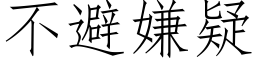 不避嫌疑